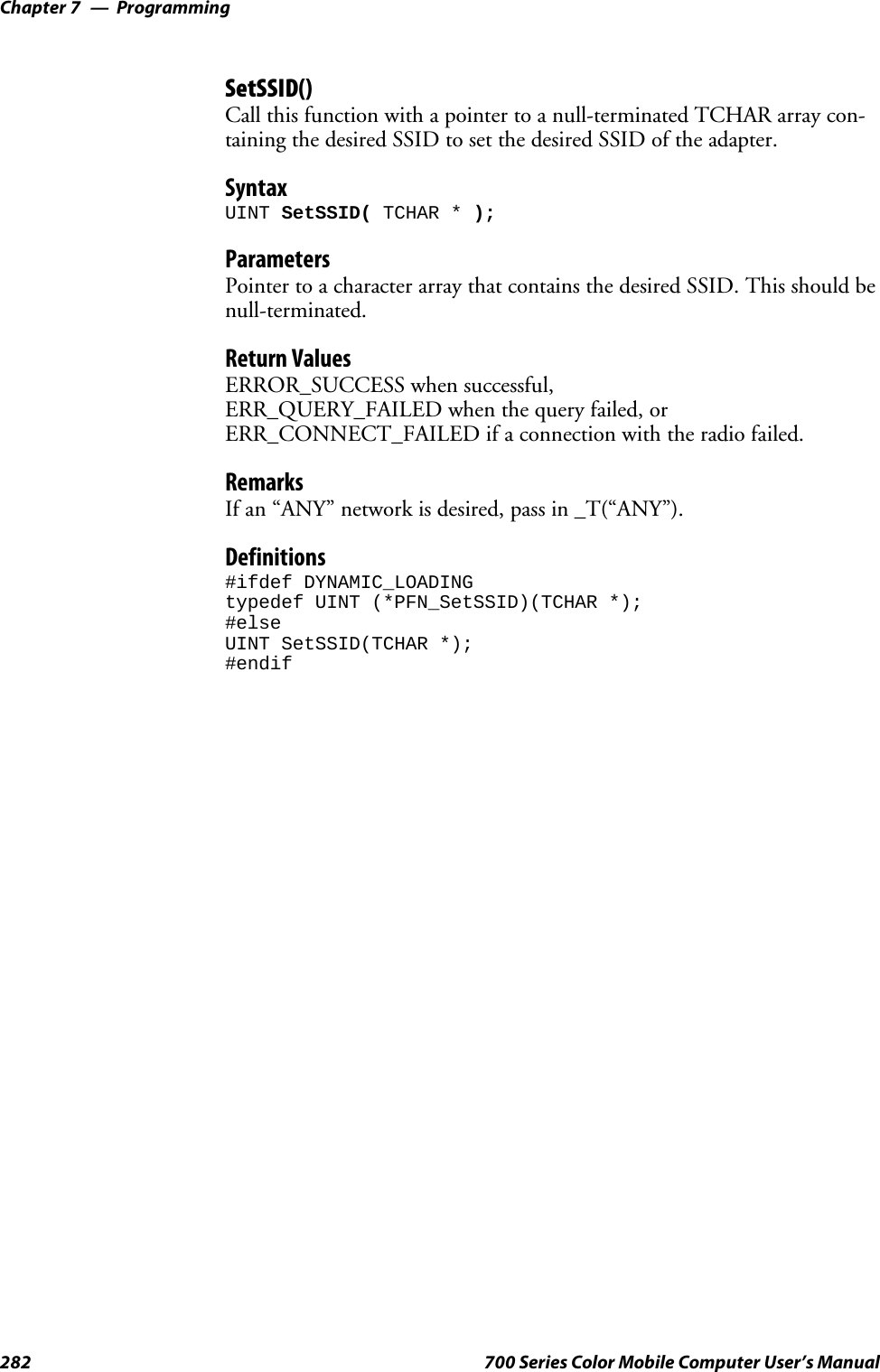 Chapter 7 — Programming

SetSSID()
Call this function with a pointer to a null-terminated TCHAR array containing the desired SSID to set the desired SSID of the adapter.

Syntax
UINT SetSSID( TCHAR * );

Parameters
Pointer to a character array that contains the desired SSID. This should be null-terminated.

Return Values
ERROR_SUCCESS when successful,
ERR_QUERY_FAILED when the query failed, or
ERR_CONNECT_FAILED if a connection with the radio failed.

Remarks
If an “ANY” network is desired, pass in _T(“ANY”).

Definitions
#ifdef DYNAMIC_LOADING
typedef UINT (*PFN_SetSSID)(TCHAR *);
#else
UINT SetSSID(TCHAR *);
#endif

282 700 Series Color Mobile Computer User’s Manual